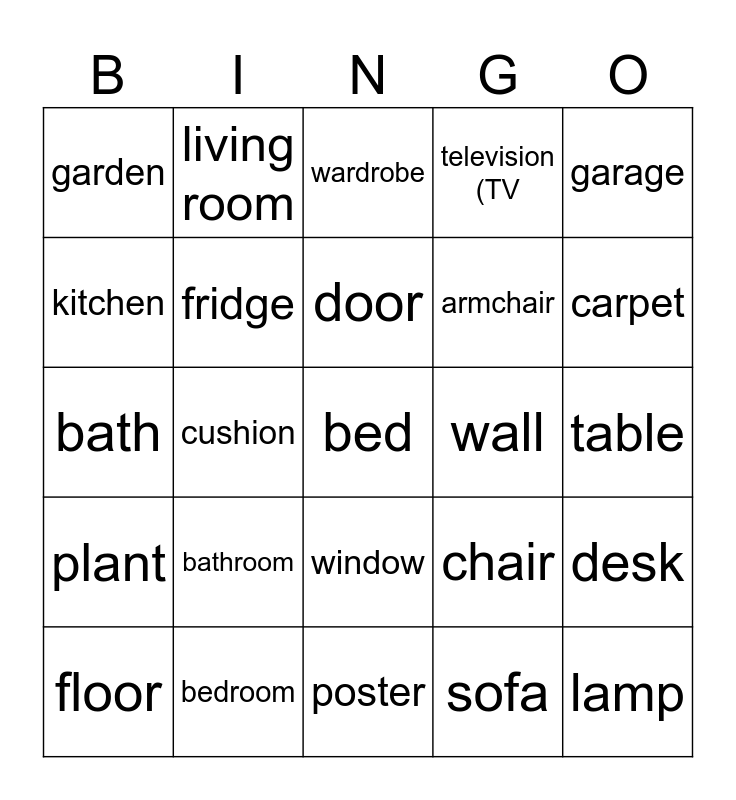 | B | I | N | G | O |
|---|---|---|---|---|
| garden | living room | wardrobe | television (TV | garage |
| kitchen | fridge | door | armchair | carpet |
| bath | cushion | bed | wall | table |
| plant | bathroom | window | chair | desk |
| floor | bedroom | poster | sofa | lamp |